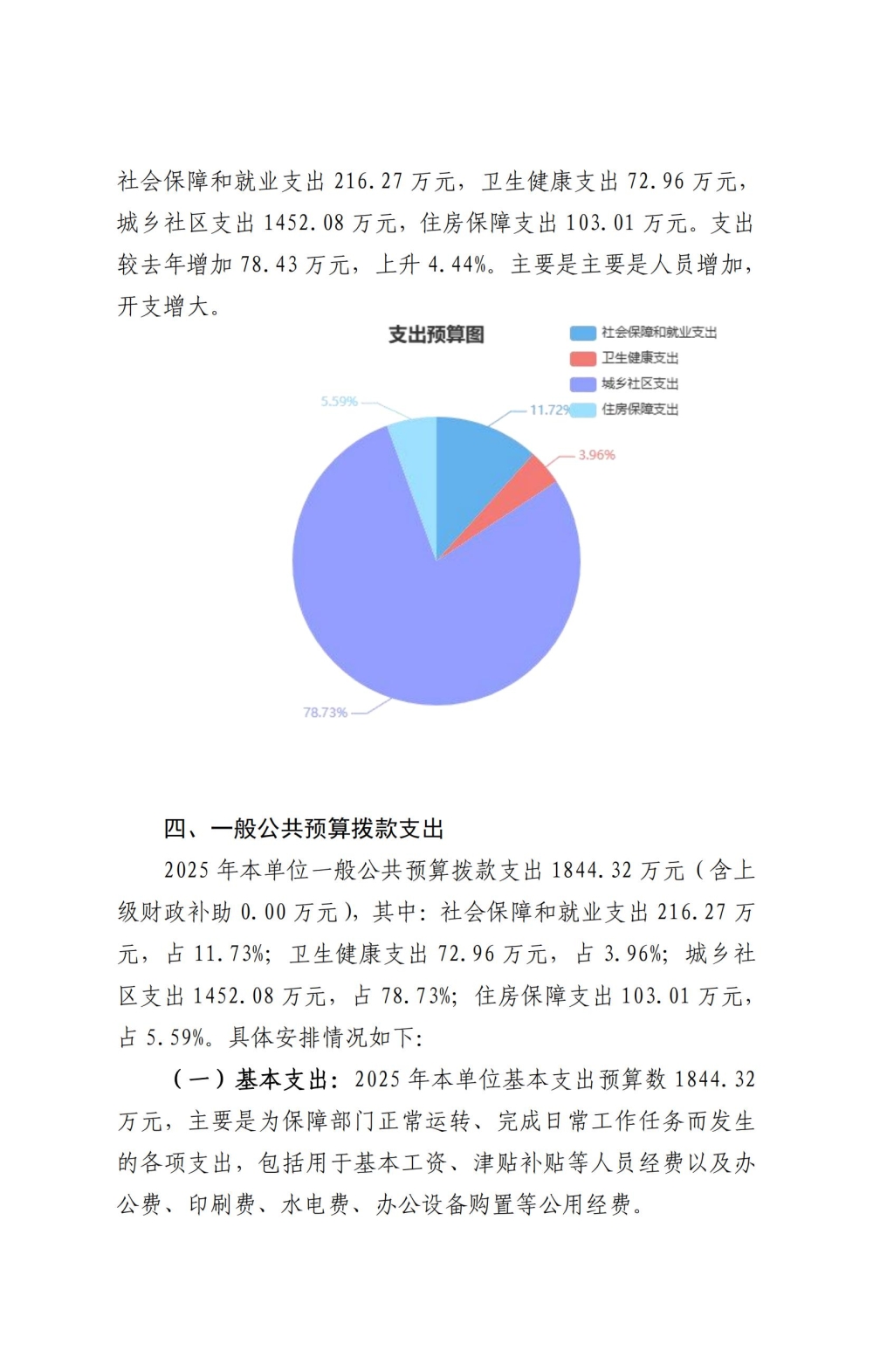 社会保障和就业支出 216.27 万元，卫生健康支出 72.96 万元，城乡社区支出 1452.08 万元，住房保障支出 103.01 万元。支出较去年增加 78.43 万元，上升 4.44%。主要是主要是人员增加，开支增大。

支出预算图

社会保障和就业支出
卫生健康支出
城乡社区支出
住房保障支出

5.59%
11.72%
3.96%
78.73%

四、一般公共预算拨款支出

2025 年本单位一般公共预算拨款支出 1844.32 万元（含上级财政补助 0.00 万元），其中：社会保障和就业支出 216.27 万元，占 11.73%；卫生健康支出 72.96 万元，占 3.96%；城乡社区支出 1452.08 万元，占 78.73%；住房保障支出 103.01 万元，占 5.59%。具体安排情况如下：

（一）基本支出：2025 年本单位基本支出预算数 1844.32 万元，主要是为保障部门正常运转、完成日常工作任务而发生的各项支出，包括用于基本工资、津贴补贴等人员经费以及办公费、印刷费、水电费、办公设备购置等公用经费。